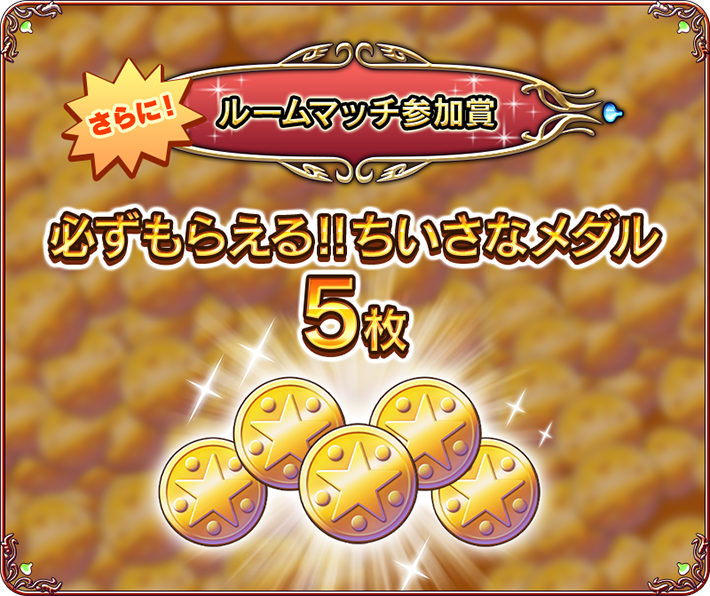 さらに!

ルームマッチ参加賞

必ずもらえる!!ちいさなメダル
5枚